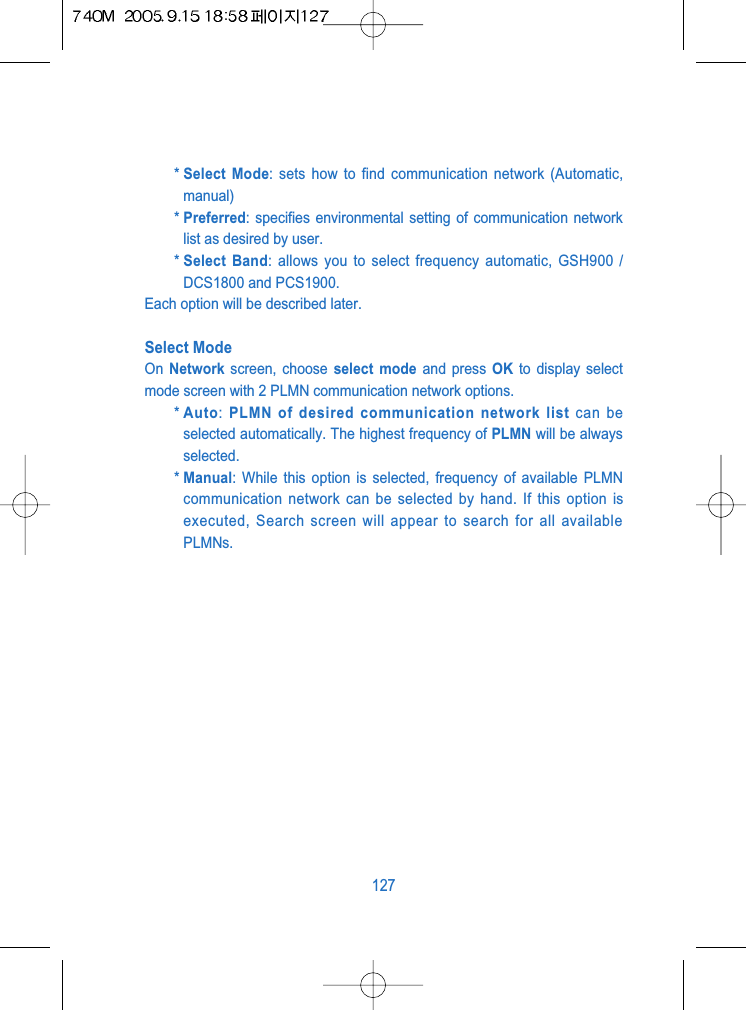 740M 2005.9.15 18:58 페이지127

* Select Mode: sets how to find communication network (Automatic, manual)
* Preferred: specifies environmental setting of communication network list as desired by user.
* Select Band: allows you to select frequency automatic, GSH900 / DCS1800 and PCS1900.
Each option will be described later.

Select Mode
On Network screen, choose select mode and press OK to display select mode screen with 2 PLMN communication network options.
* Auto: PLMN of desired communication network list can be selected automatically. The highest frequency of PLMN will be always selected.
* Manual: While this option is selected, frequency of available PLMN communication network can be selected by hand. If this option is executed, Search screen will appear to search for all available PLMNs.

127